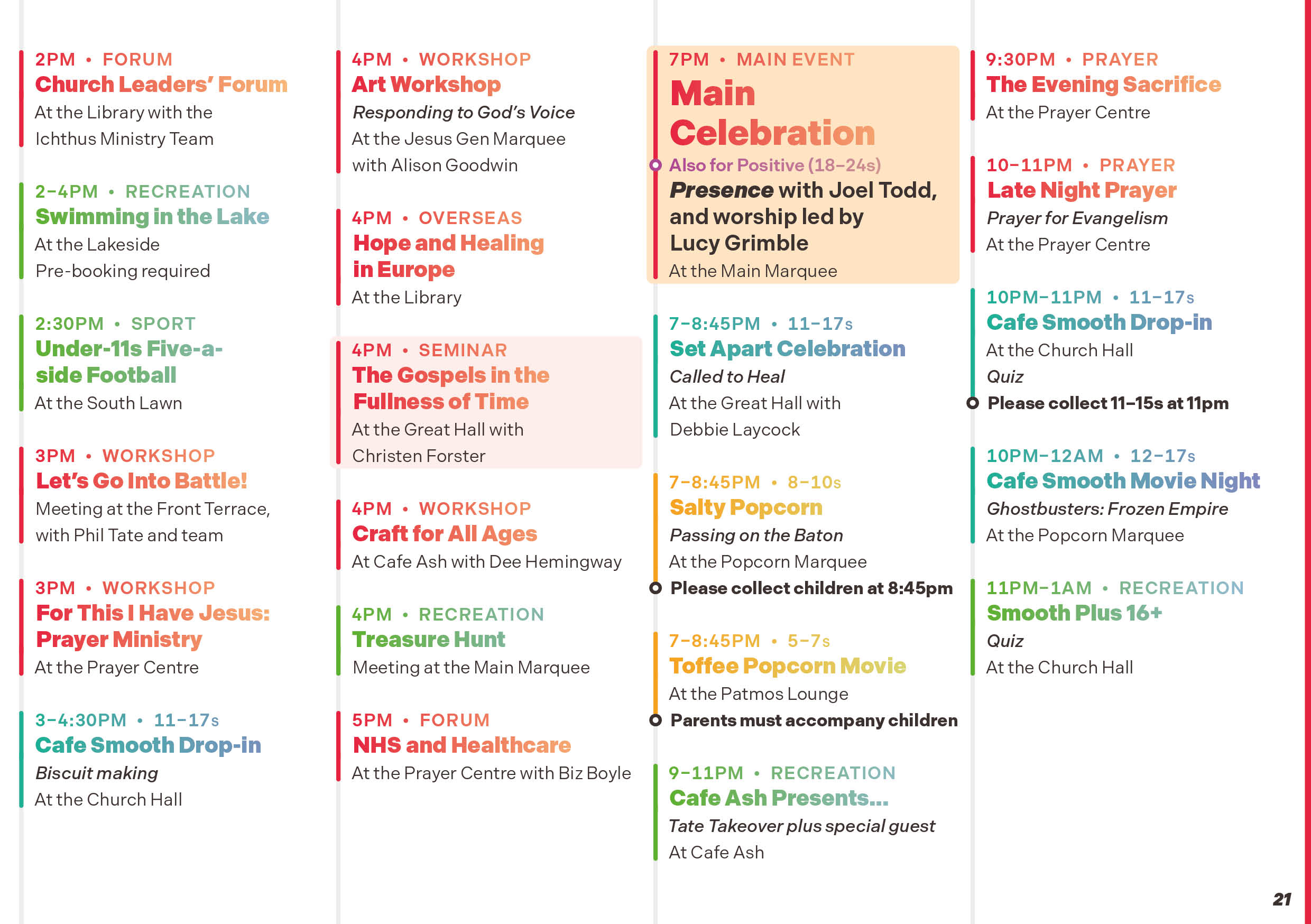 2PM • FORUM
Church Leaders' Forum
At the Library with the Ichthus Ministry Team

2–4PM • RECREATION
Swimming in the Lake
At the Lakeside
Pre-booking required

2:30PM • SPORT
Under-11s Five-a-side Football
At the South Lawn

3PM • WORKSHOP
Let's Go Into Battle!
Meeting at the Front Terrace, with Phil Tate and team

3PM • WORKSHOP
For This I Have Jesus: Prayer Ministry
At the Prayer Centre

3–4:30PM • 11–17s
Cafe Smooth Drop-in
Biscuit making
At the Church Hall

4PM • WORKSHOP
Art Workshop
Responding to God's Voice
At the Jesus Gen Marquee with Alison Goodwin

4PM • OVERSEAS
Hope and Healing in Europe
At the Library

4PM • SEMINAR
The Gospels in the Fullness of Time
At the Great Hall with Christen Forster

4PM • WORKSHOP
Craft for All Ages
At Cafe Ash with Dee Hemingway

4PM • RECREATION
Treasure Hunt
Meeting at the Main Marquee

5PM • FORUM
NHS and Healthcare
At the Prayer Centre with Biz Boyle

7PM • MAIN EVENT
Main Celebration
Also for Positive (18–24s)
Presence with Joel Todd, and worship led by Lucy Grimble
At the Main Marquee

7–8:45PM • 11–17s
Set Apart Celebration
Called to Heal
At the Great Hall with Debbie Laycock

7–8:45PM • 8–10s
Salty Popcorn
Passing on the Baton
At the Popcorn Marquee
Please collect children at 8:45pm

7–8:45PM • 5–7s
Toffee Popcorn Movie
At the Patmos Lounge
Parents must accompany children

9–11PM • RECREATION
Cafe Ash Presents...
Tate Takeover plus special guest
At Cafe Ash

9:30PM • PRAYER
The Evening Sacrifice
At the Prayer Centre

10–11PM • PRAYER
Late Night Prayer
Prayer for Evangelism
At the Prayer Centre

10PM–11PM • 11–17s
Cafe Smooth Drop-in
At the Church Hall
Quiz
Please collect 11–15s at 11pm

10PM–12AM • 12–17s
Cafe Smooth Movie Night
Ghostbusters: Frozen Empire
At the Popcorn Marquee

11PM–1AM • RECREATION
Smooth Plus 16+
Quiz
At the Church Hall

21